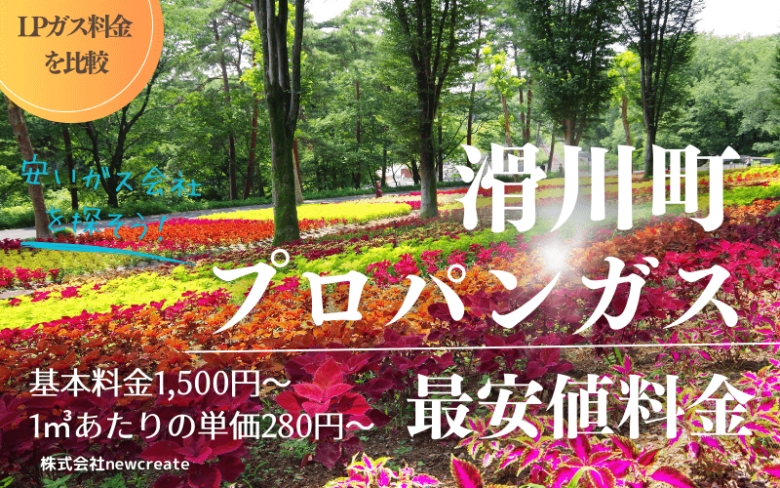 LPガス料金を比較

安いガス会社を探そう!

滑川町

プロパンガス

基本料金1,500円~

1㎥あたりの単価280円~

最安値料金

株式会社newcreate